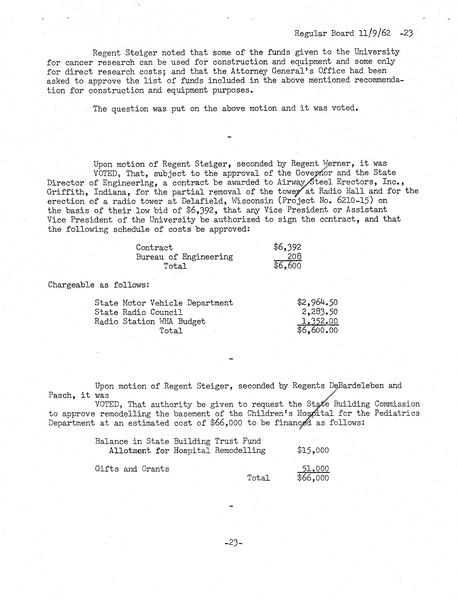 Regular Board 11/9/62 -23

Regent Steiger noted that some of the funds given to the University for cancer research can be used for construction and equipment and some only for direct research costs; and that the Attorney General's Office had been asked to approve the list of funds included in the above mentioned recommendation for construction and equipment purposes.

The question was put on the above motion and it was voted.

-

Upon motion of Regent Steiger, seconded by Regent Werner, it was
VOTED, That, subject to the approval of the Governor and the State Director of Engineering, a contract be awarded to Airway Steel Erectors, Inc., Griffith, Indiana, for the partial removal of the tower at Radio Hall and for the erection of a radio tower at Delafield, Wisconsin (Project No. 6210-15) on the basis of their low bid of $6,392, that any Vice President or Assistant Vice President of the University be authorized to sign the contract, and that the following schedule of costs be approved:

| | |
|---|---|
| Contract | $6,392 |
| Bureau of Engineering | 208 |
| Total | $6,600 |

Chargeable as follows:

| | |
|---|---|
| State Motor Vehicle Department | $2,964.50 |
| State Radio Council | 2,283.50 |
| Radio Station WHA Budget | 1,352.00 |
| Total | $6,600.00 |

-

Upon motion of Regent Steiger, seconded by Regents DeBardeleben and Pasch, it was
VOTED, That authority be given to request the State Building Commission to approve remodelling the basement of the Children's Hospital for the Pediatrics Department at an estimated cost of $66,000 to be financed as follows:

| | |
|---|---|
| Balance in State Building Trust Fund Allotment for Hospital Remodelling | $15,000 |
| Gifts and Grants | 51,000 |
| Total | $66,000 |

-

-23-